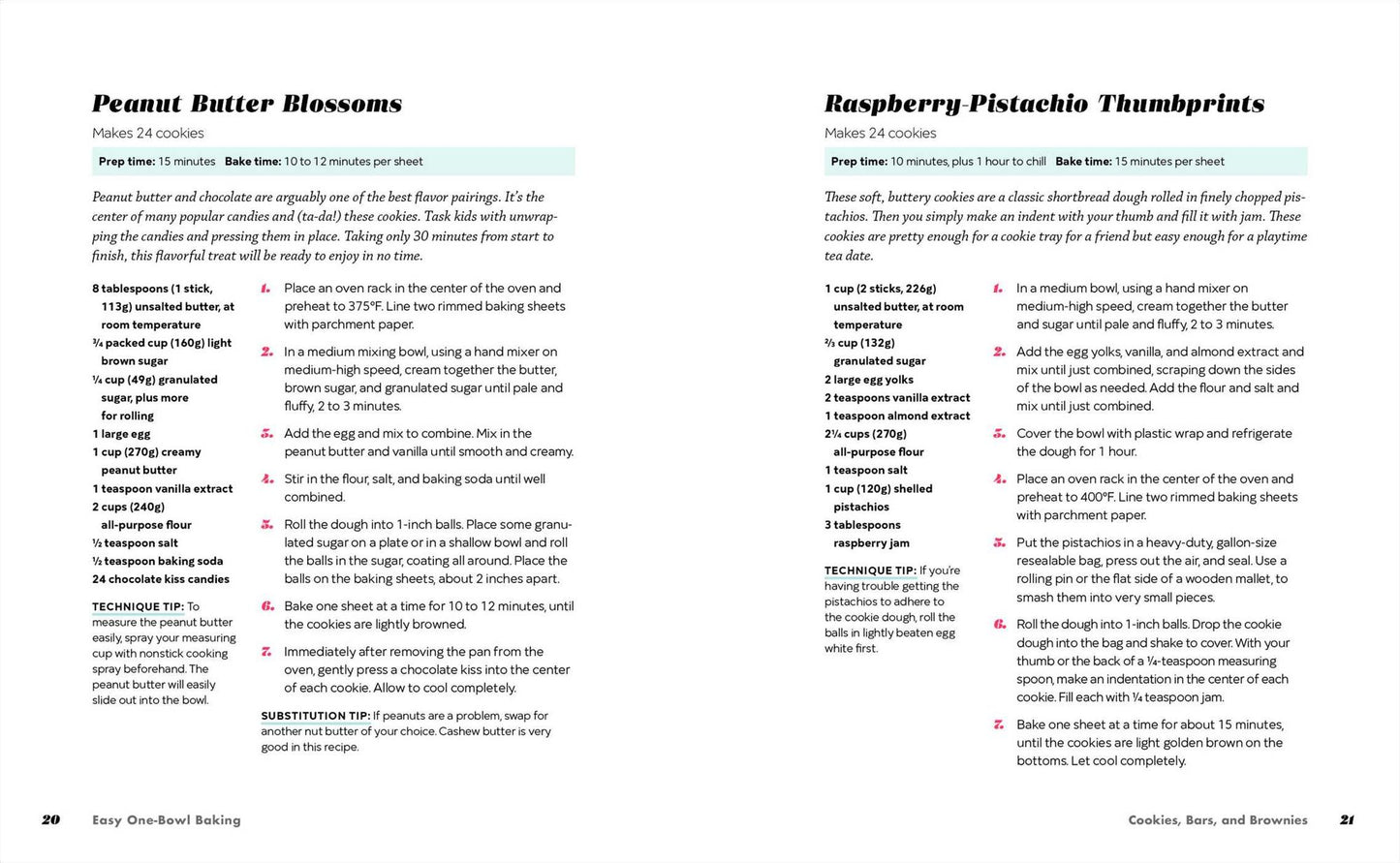 Peanut Butter Blossoms

Makes 24 cookies

Prep time: 15 minutes Bake time: 10 to 12 minutes per sheet

Peanut butter and chocolate are arguably one of the best flavor pairings. It's the center of many popular candies and (ta-da!) these cookies. Task kids with unwrapping the candies and pressing them in place. Taking only 30 minutes from start to finish, this flavorful treat will be ready to enjoy in no time.

8 tablespoons (1 stick, 113g) unsalted butter, at room temperature
¾ packed cup (160g) light brown sugar
¼ cup (49g) granulated sugar, plus more for rolling
1 large egg
1 cup (270g) creamy peanut butter
1 teaspoon vanilla extract
2 cups (240g) all-purpose flour
½ teaspoon salt
½ teaspoon baking soda
24 chocolate kiss candies

TECHNIQUE TIP: To measure the peanut butter easily, spray your measuring cup with nonstick cooking spray beforehand. The peanut butter will easily slide out into the bowl.

1. Place an oven rack in the center of the oven and preheat to 375°F. Line two rimmed baking sheets with parchment paper.

2. In a medium mixing bowl, using a hand mixer on medium-high speed, cream together the butter, brown sugar, and granulated sugar until pale and fluffy, 2 to 3 minutes.

3. Add the egg and mix to combine. Mix in the peanut butter and vanilla until smooth and creamy.

4. Stir in the flour, salt, and baking soda until well combined.

5. Roll the dough into 1-inch balls. Place some granulated sugar on a plate or in a shallow bowl and roll the balls in the sugar, coating all around. Place the balls on the baking sheets, about 2 inches apart.

6. Bake one sheet at a time for 10 to 12 minutes, until the cookies are lightly browned.

7. Immediately after removing the pan from the oven, gently press a chocolate kiss into the center of each cookie. Allow to cool completely.

SUBSTITUTION TIP: If peanuts are a problem, swap for another nut butter of your choice. Cashew butter is very good in this recipe.

20 Easy One-Bowl Baking

Raspberry-Pistachio Thumbprints

Makes 24 cookies

Prep time: 10 minutes, plus 1 hour to chill Bake time: 15 minutes per sheet

These soft, buttery cookies are a classic shortbread dough rolled in finely chopped pistachios. Then you simply make an indent with your thumb and fill it with jam. These cookies are pretty enough for a cookie tray for a friend but easy enough for a playtime tea date.

1 cup (2 sticks, 226g) unsalted butter, at room temperature
⅔ cup (132g) granulated sugar
2 large egg yolks
2 teaspoons vanilla extract
1 teaspoon almond extract
2¼ cups (270g) all-purpose flour
1 teaspoon salt
1 cup (120g) shelled pistachios
3 tablespoons raspberry jam

TECHNIQUE TIP: If you're having trouble getting the pistachios to adhere to the cookie dough, roll the balls in lightly beaten egg white first.

1. In a medium bowl, using a hand mixer on medium-high speed, cream together the butter and sugar until pale and fluffy, 2 to 3 minutes.

2. Add the egg yolks, vanilla, and almond extract and mix until just combined, scraping down the sides of the bowl as needed. Add the flour and salt and mix until just combined.

3. Cover the bowl with plastic wrap and refrigerate the dough for 1 hour.

4. Place an oven rack in the center of the oven and preheat to 400°F. Line two rimmed baking sheets with parchment paper.

5. Put the pistachios in a heavy-duty, gallon-size resealable bag, press out the air, and seal. Use a rolling pin or the flat side of a wooden mallet, to smash them into very small pieces.

6. Roll the dough into 1-inch balls. Drop the cookie dough into the bag and shake to cover. With your thumb or the back of a ¼-teaspoon measuring spoon, make an indentation in the center of each cookie. Fill each with ¼ teaspoon jam.

7. Bake one sheet at a time for about 15 minutes, until the cookies are light golden brown on the bottoms. Let cool completely.

Cookies, Bars, and Brownies 21